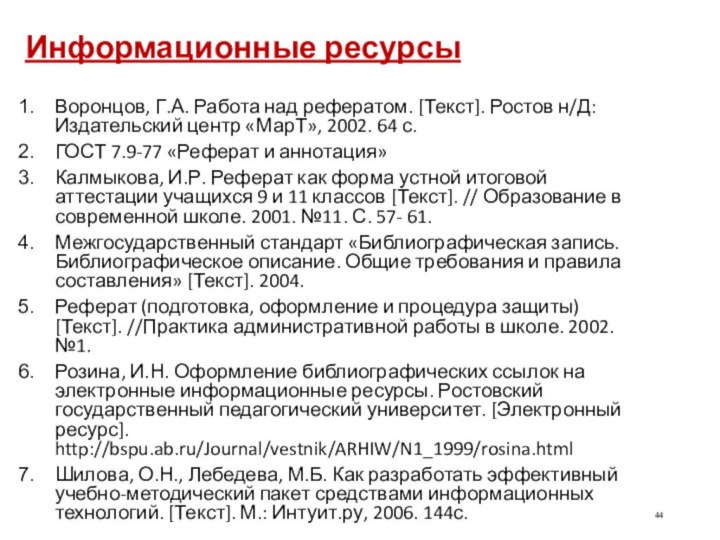 Информационные ресурсы

1. Воронцов, Г.А. Работа над рефератом. [Текст]. Ростов н/Д: Издательский центр «МарТ», 2002. 64 с.
2. ГОСТ 7.9-77 «Реферат и аннотация»
3. Калмыкова, И.Р. Реферат как форма устной итоговой аттестации учащихся 9 и 11 классов [Текст]. // Образование в современной школе. 2001. №11. С. 57- 61.
4. Межгосударственный стандарт «Библиографическая запись. Библиографическое описание. Общие требования и правила составления» [Текст]. 2004.
5. Реферат (подготовка, оформление и процедура защиты) [Текст]. //Практика административной работы в школе. 2002. №1.
6. Розина, И.Н. Оформление библиографических ссылок на электронные информационные ресурсы. Ростовский государственный педагогический университет. [Электронный ресурс]. http://bspu.ab.ru/Journal/vestnik/ARHIW/N1_1999/rosina.html
7. Шилова, О.Н., Лебедева, М.Б. Как разработать эффективный учебно-методический пакет средствами информационных технологий. [Текст]. М.: Интуит.ру, 2006. 144с.

44